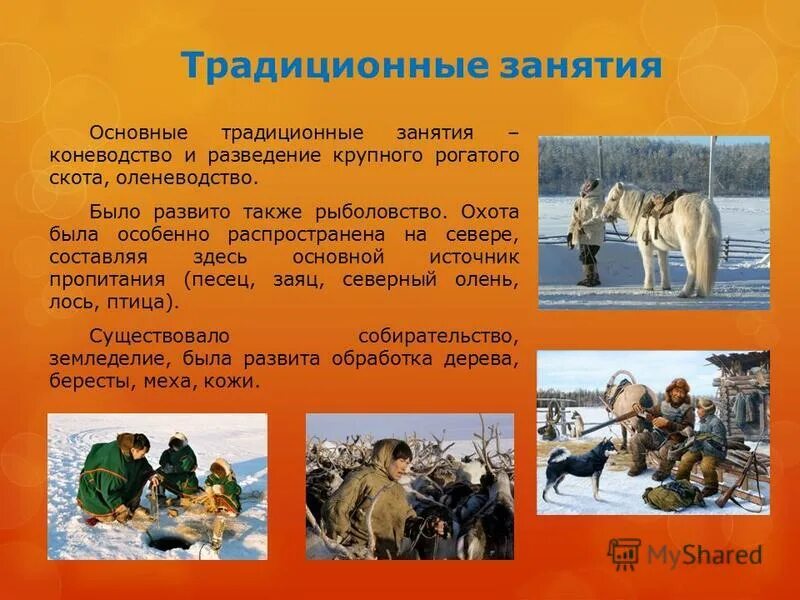 Традиционные занятия

Основные традиционные занятия – коневодство и разведение крупного рогатого скота, оленеводство.

Было развито также рыболовство. Охота была особенно распространена на севере, составляя здесь основной источник пропитания (песец, заяц, северный олень, лось, птица).

Существовало собирательство, земледелие, была развита обработка дерева, бересты, меха, кожи.

MyShared